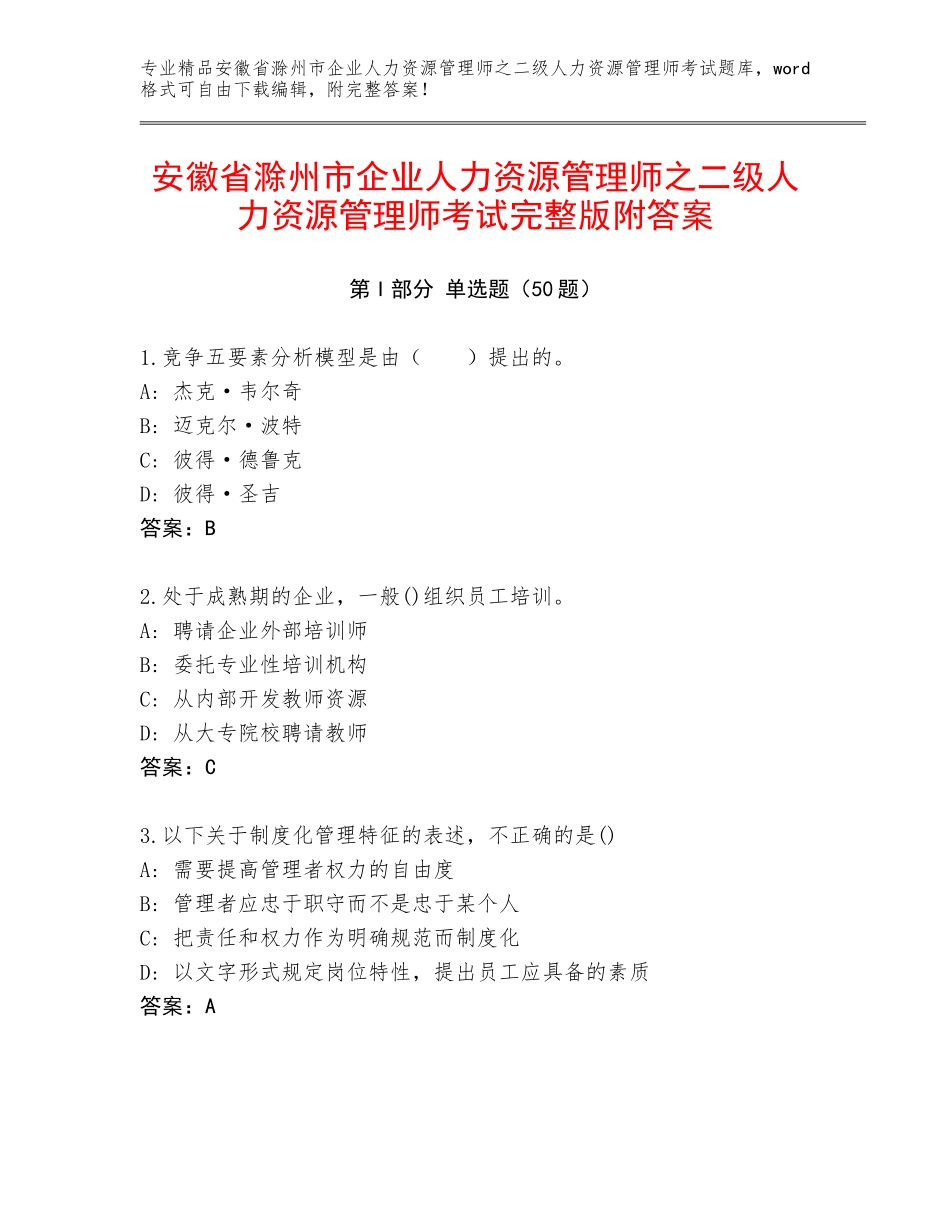 专业精品安徽省滁州市企业人力资源管理师之二级人力资源管理师考试题库，word格式可自由下载编辑，附完整答案！

安徽省滁州市企业人力资源管理师之二级人力资源管理师考试完整版附答案

第Ⅰ部分 单选题（50题）

1.竞争五要素分析模型是由（　　）提出的。
A：杰克·韦尔奇
B：迈克尔·波特
C：彼得·德鲁克
D：彼得·圣吉
答案：B

2.处于成熟期的企业，一般()组织员工培训。
A：聘请企业外部培训师
B：委托专业性培训机构
C：从内部开发教师资源
D：从大专院校聘请教师
答案：C

3.以下关于制度化管理特征的表述，不正确的是()
A：需要提高管理者权力的自由度
B：管理者应忠于职守而不是忠于某个人
C：把责任和权力作为明确规范而制度化
D：以文字形式规定岗位特性，提出员工应具备的素质
答案：A